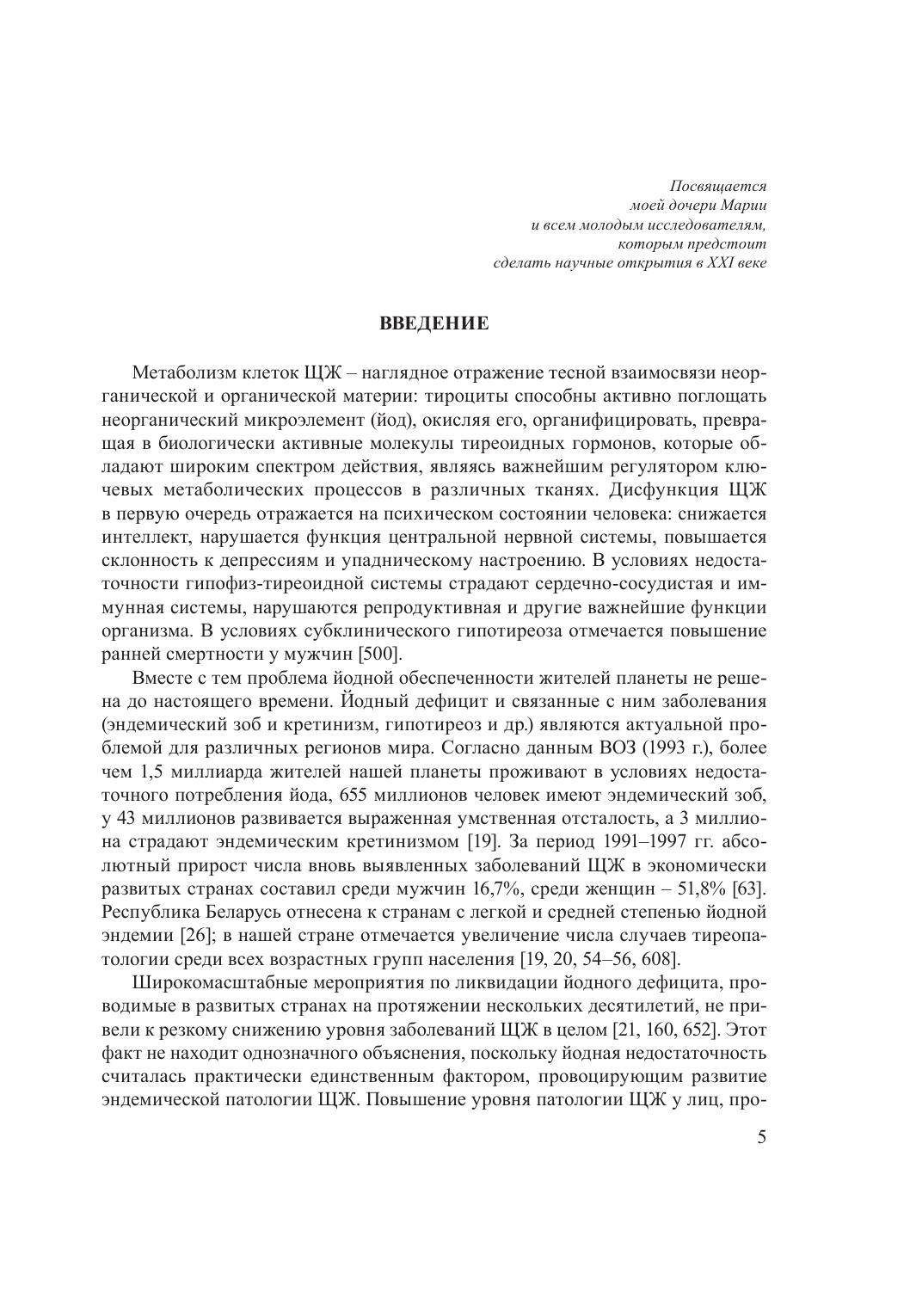 Посвящается
моей дочери Марии
и всем молодым исследователям,
которым предстоит
сделать научные открытия в XXI веке

ВВЕДЕНИЕ

Метаболизм клеток ЩЖ – наглядное отражение тесной взаимосвязи неорганической и органической материи: тироциты способны активно поглощать неорганический микроэлемент (йод), окисляя его, органифицировать, превращая в биологически активные молекулы тиреоидных гормонов, которые обладают широким спектром действия, являясь важнейшим регулятором ключевых метаболических процессов в различных тканях. Дисфункция ЩЖ в первую очередь отражается на психическом состоянии человека: снижается интеллект, нарушается функция центральной нервной системы, повышается склонность к депрессиям и упадническому настроению. В условиях недостаточности гипофиз-тиреоидной системы страдают сердечно-сосудистая и иммунная системы, нарушаются репродуктивная и другие важнейшие функции организма. В условиях субклинического гипотиреоза отмечается повышение ранней смертности у мужчин [500].

Вместе с тем проблема йодной обеспеченности жителей планеты не решена до настоящего времени. Йодный дефицит и связанные с ним заболевания (эндемический зоб и кретинизм, гипотиреоз и др.) являются актуальной проблемой для различных регионов мира. Согласно данным ВОЗ (1993 г.), более чем 1,5 миллиарда жителей нашей планеты проживают в условиях недостаточного потребления йода, 655 миллионов человек имеют эндемический зоб, у 43 миллионов развивается выраженная умственная отсталость, а 3 миллиона страдают эндемическим кретинизмом [19]. За период 1991–1997 гг. абсолютный прирост числа вновь выявленных заболеваний ЩЖ в экономически развитых странах составил среди мужчин 16,7%, среди женщин – 51,8% [63]. Республика Беларусь отнесена к странам с легкой и средней степенью йодной эндемии [26]; в нашей стране отмечается увеличение числа случаев тиреопатологии среди всех возрастных групп населения [19, 20, 54–56, 608].

Широкомасштабные мероприятия по ликвидации йодного дефицита, проводимые в развитых странах на протяжении нескольких десятилетий, не привели к резкому снижению уровня заболеваний ЩЖ в целом [21, 160, 652]. Этот факт не находит однозначного объяснения, поскольку йодная недостаточность считалась практически единственным фактором, провоцирующим развитие эндемической патологии ЩЖ. Повышение уровня патологии ЩЖ у лиц, про-

5